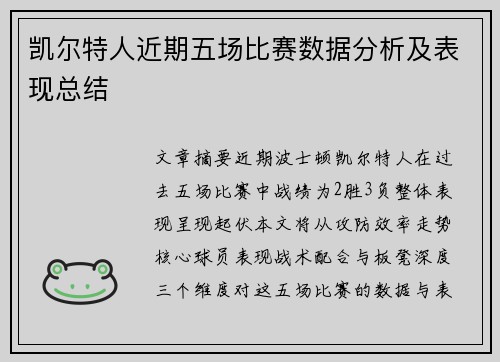 凯尔特人近期五场比赛数据分析及表现总结

文章摘要近期波士顿凯尔特人在过去五场比赛中战绩为2胜3负整体表现呈现起伏本文将从攻防效率走势核心球员表现战术配合与板凳深度三个维度对这五场比赛的数据与表